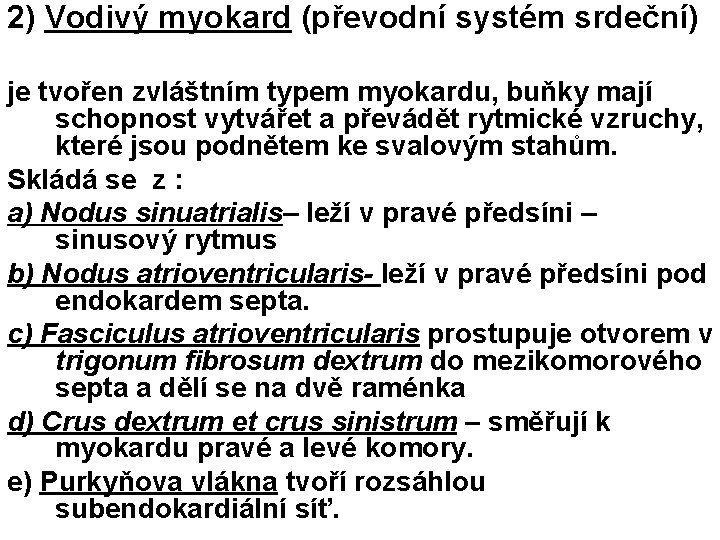 2) Vodivý myokard (převodní systém srdeční)

je tvořen zvláštním typem myokardu, buňky mají schopnost vytvářet a převádět rytmické vzruchy, které jsou podnětem ke svalovým stahům.

Skládá se z :

a) Nodus sinuatrialis– leží v pravé předsíni – sinusový rytmus

b) Nodus atrioventricularis- leží v pravé předsíni pod endokardem septa.

c) Fasciculus atrioventricularis prostupuje otvorem v trigonum fibrosum dextrum do mezikomorového septa a dělí se na dvě raménka

d) Crus dextrum et crus sinistrum – směřují k myokardu pravé a levé komory.

e) Purkyňova vlákna tvoří rozsáhlou subendokardiální síť.